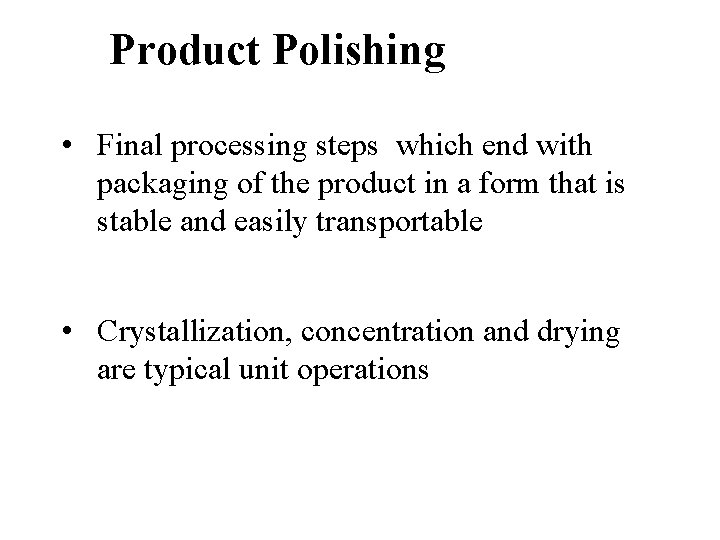 Product Polishing

• Final processing steps which end with packaging of the product in a form that is stable and easily transportable

• Crystallization, concentration and drying are typical unit operations